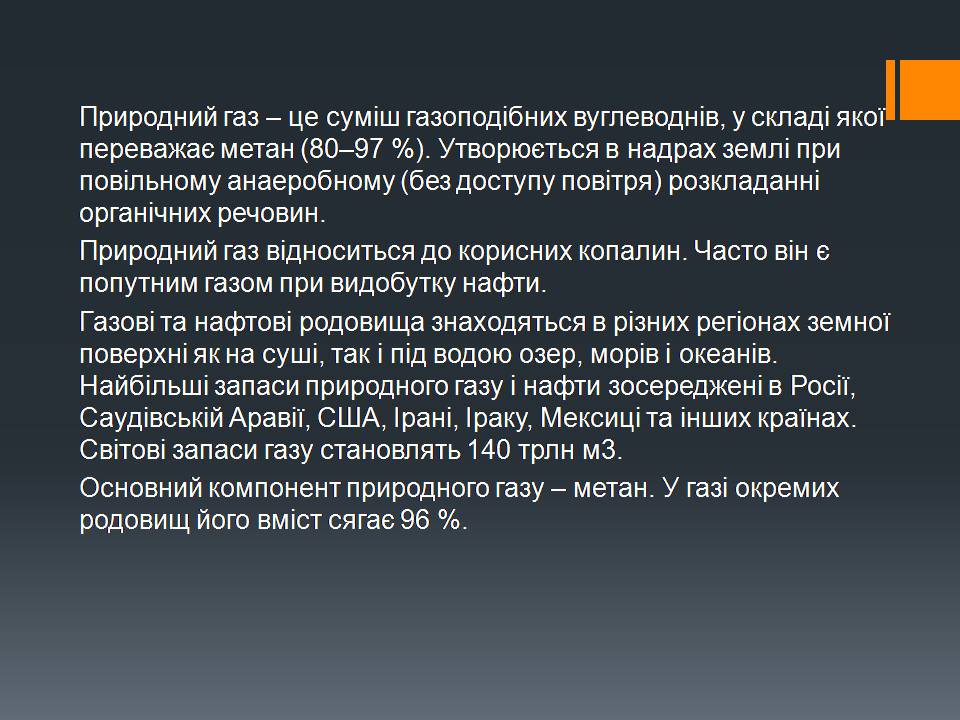 Природний газ – це суміш газоподібних вуглеводнів, у складі якої переважає метан (80–97 %). Утворюється в надрах землі при повільному анаеробному (без доступу повітря) розкладанні органічних речовин.

Природний газ відноситься до корисних копалин. Часто він є попутним газом при видобутку нафти.

Газові та нафтові родовища знаходяться в різних регіонах земної поверхні як на суші, так і під водою озер, морів і океанів. Найбільші запаси природного газу і нафти зосереджені в Росії, Саудівській Аравії, США, Ірані, Іраку, Мексиці та інших країнах. Світові запаси газу становлять 140 трлн м3.

Основний компонент природного газу – метан. У газі окремих родовищ його вміст сягає 96 %.